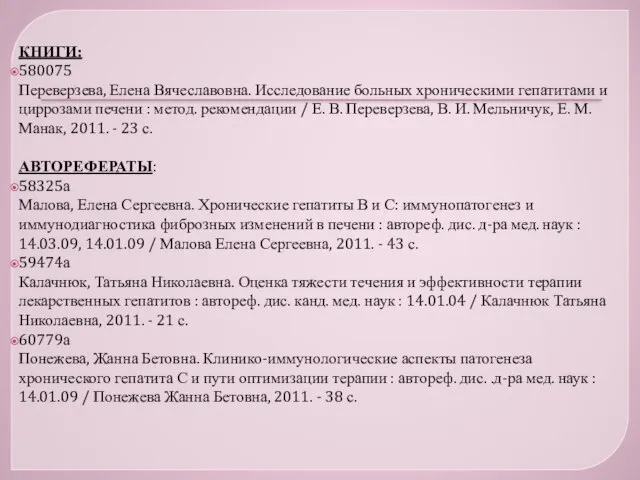 КНИГИ:
580075
Переверзева, Елена Вячеславовна. Исследование больных хроническими гепатитами и циррозами печени : метод. рекомендации / Е. В. Переверзева, В. И. Мельничук, Е. М. Манак, 2011. - 23 с.

АВТОРЕФЕРАТЫ:
58325а
Малова, Елена Сергеевна. Хронические гепатиты В и С: иммунопатогенез и иммунодиагностика фиброзных изменений в печени : автореф. дис. д-ра мед. наук : 14.03.09, 14.01.09 / Малова Елена Сергеевна, 2011. - 43 с.
59474а
Калачнюк, Татьяна Николаевна. Оценка тяжести течения и эффективности терапии лекарственных гепатитов : автореф. дис. канд. мед. наук : 14.01.04 / Калачнюк Татьяна Николаевна, 2011. - 21 с.
60779а
Понежева, Жанна Бетовна. Клинико-иммунологические аспекты патогенеза хронического гепатита С и пути оптимизации терапии : автореф. дис. .д-ра мед. наук : 14.01.09 / Понежева Жанна Бетовна, 2011. - 38 с.